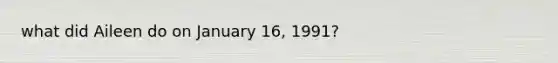 what did Aileen do on January 16, 1991?